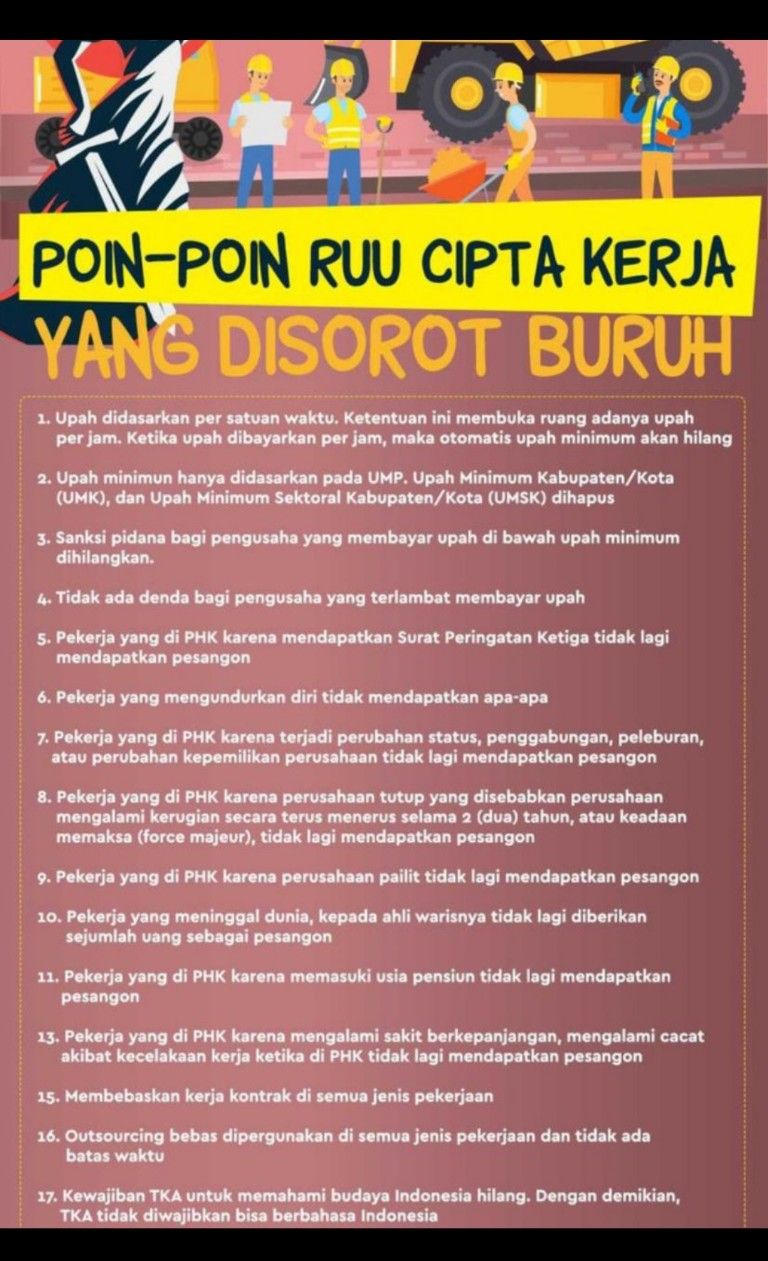 POIN-POIN RUU CIPTA KERJA
YANG DISOROT BURUH

1. Upah didasarkan per satuan waktu. Ketentuan ini membuka ruang adanya upah per jam. Ketika upah dibayarkan per jam, maka otomatis upah minimum akan hilang

2. Upah minimun hanya didasarkan pada UMP. Upah Minimum Kabupaten/Kota (UMK), dan Upah Minimum Sektoral Kabupaten/Kota (UMSK) dihapus

3. Sanksi pidana bagi pengusaha yang membayar upah di bawah upah minimum dihilangkan.

4. Tidak ada denda bagi pengusaha yang terlambat membayar upah

5. Pekerja yang di PHK karena mendapatkan Surat Peringatan Ketiga tidak lagi mendapatkan pesangon

6. Pekerja yang mengundurkan diri tidak mendapatkan apa-apa

7. Pekerja yang di PHK karena terjadi perubahan status, penggabungan, peleburan, atau perubahan kepemilikan perusahaan tidak lagi mendapatkan pesangon

8. Pekerja yang di PHK karena perusahaan tutup yang disebabkan perusahaan mengalami kerugian secara terus menerus selama 2 (dua) tahun, atau keadaan memaksa (force majeur), tidak lagi mendapatkan pesangon

9. Pekerja yang di PHK karena perusahaan pailit tidak lagi mendapatkan pesangon

10. Pekerja yang meninggal dunia, kepada ahli warisnya tidak lagi diberikan sejumlah uang sebagai pesangon

11. Pekerja yang di PHK karena memasuki usia pensiun tidak lagi mendapatkan pesangon

13. Pekerja yang di PHK karena mengalami sakit berkepanjangan, mengalami cacat akibat kecelakaan kerja ketika di PHK tidak lagi mendapatkan pesangon

15. Membebaskan kerja kontrak di semua jenis pekerjaan

16. Outsourcing bebas dipergunakan di semua jenis pekerjaan dan tidak ada batas waktu

17. Kewajiban TKA untuk memahami budaya Indonesia hilang. Dengan demikian, TKA tidak diwajibkan bisa berbahasa Indonesia